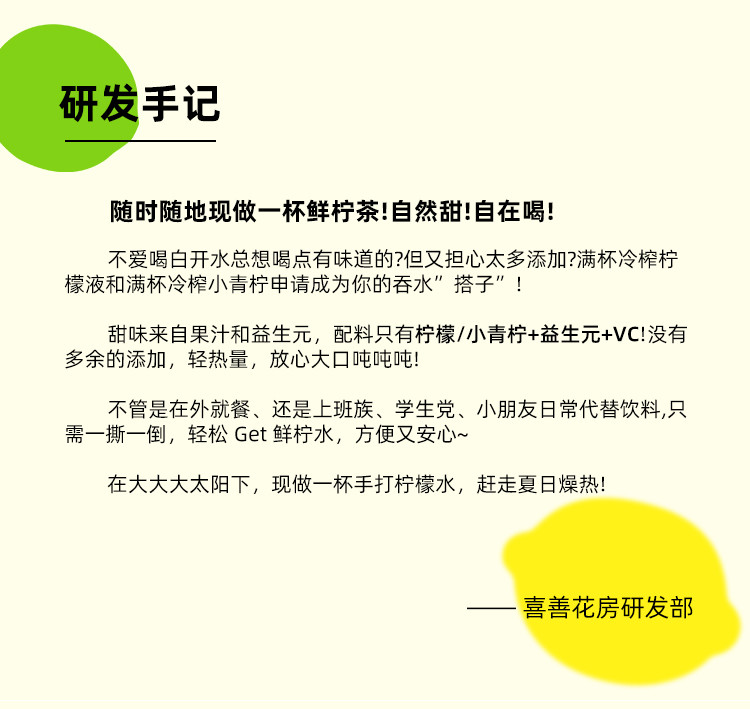 研发手记

随时随地现做一杯鲜柠茶!自然甜!自在喝!

不爱喝白开水总想喝点有味道的?但又担心太多添加?满杯冷榨柠檬液和满杯冷榨小青柠申请成为你的吞水”搭子”!

甜味来自果汁和益生元，配料只有柠檬/小青柠+益生元+VC!没有多余的添加，轻热量，放心大口吨吨吨!

不管是在外就餐、还是上班族、学生党、小朋友日常代替饮料,只需一撕一倒，轻松 Get 鲜柠水，方便又安心~

在大大大太阳下，现做一杯手打柠檬水，赶走夏日燥热!

—— 喜善花房研发部